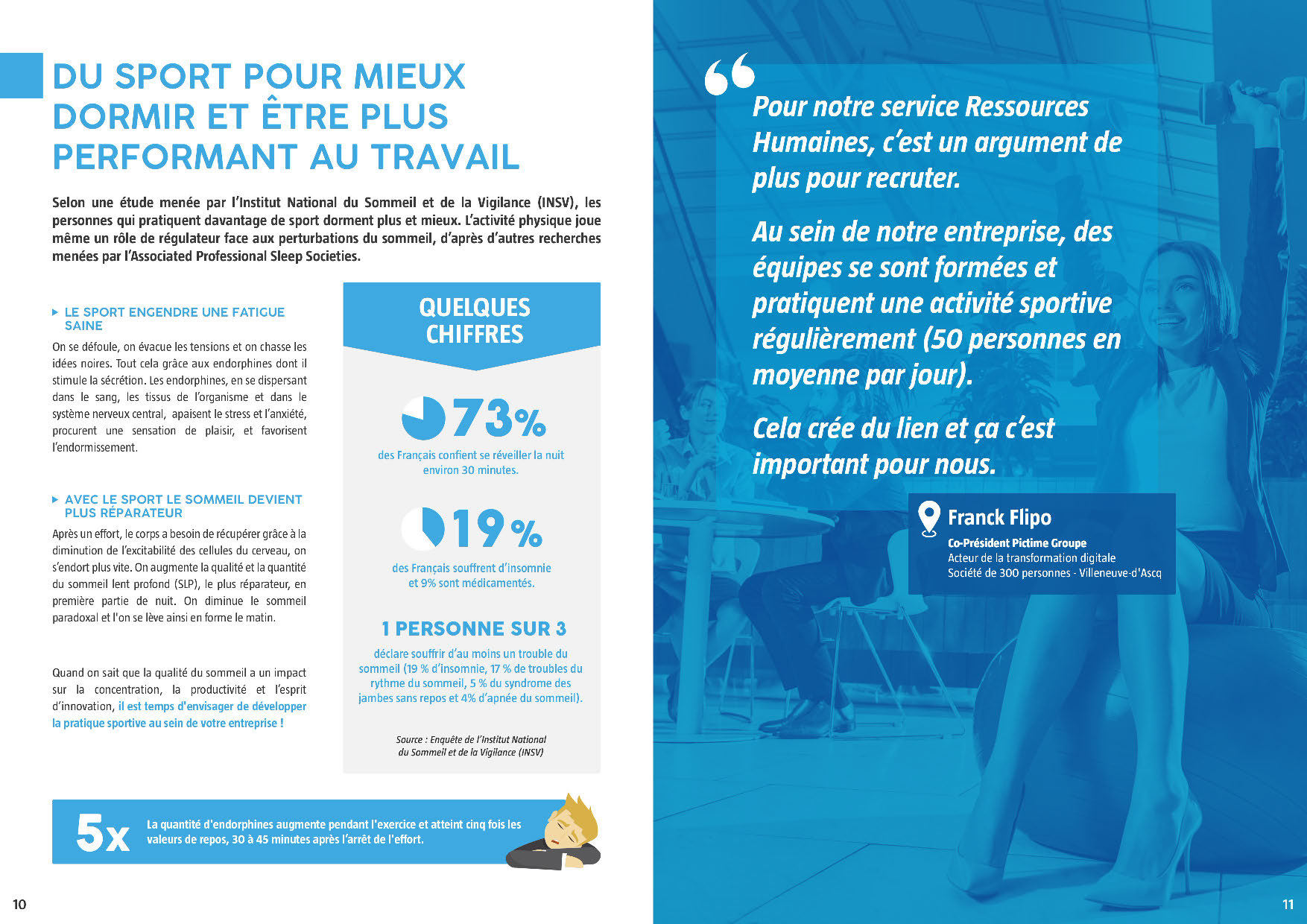 DU SPORT POUR MIEUX DORMIR ET ÊTRE PLUS PERFORMANT AU TRAVAIL

Selon une étude menée par l'Institut National du Sommeil et de la Vigilance (INSV), les personnes qui pratiquent davantage de sport dorment plus et mieux. L'activité physique joue même un rôle de régulateur face aux perturbations du sommeil, d'après d'autres recherches menées par l'Associated Professional Sleep Societies.

LE SPORT ENGENDRE UNE FATIGUE SAINE

On se défoule, on évacue les tensions et on chasse les idées noires. Tout cela grâce aux endorphines dont il stimule la sécrétion. Les endorphines, en se dispersant dans le sang, les tissus de l'organisme et dans le système nerveux central, apaisent le stress et l'anxiété, procurent une sensation de plaisir, et favorisent l'endormissement.

AVEC LE SPORT LE SOMMEIL DEVIENT PLUS RÉPARATEUR

Après un effort, le corps a besoin de récupérer grâce à la diminution de l'excitabilité des cellules du cerveau, on s'endort plus vite. On augmente la qualité et la quantité du sommeil lent profond (SLP), le plus réparateur, en première partie de nuit. On diminue le sommeil paradoxal et l'on se lève ainsi en forme le matin.

Quand on sait que la qualité du sommeil a un impact sur la concentration, la productivité et l'esprit d'innovation, il est temps d'envisager de développer la pratique sportive au sein de votre entreprise !

QUELQUES CHIFFRES

73%
des Français confient se réveiller la nuit environ 30 minutes.

19%
des Français souffrent d'insomnie et 9% sont médicamentés.

1 PERSONNE SUR 3
déclare souffrir d'au moins un trouble du sommeil (19 % d'insomnie, 17 % de troubles du rythme du sommeil, 5 % du syndrome des jambes sans repos et 4% d'apnée du sommeil).

Source : Enquête de l'Institut National du Sommeil et de la Vigilance (INSV)

5x La quantité d'endorphines augmente pendant l'exercice et atteint cinq fois les valeurs de repos, 30 à 45 minutes après l'arrêt de l'effort.

10

Pour notre service Ressources Humaines, c'est un argument de plus pour recruter.

Au sein de notre entreprise, des équipes se sont formées et pratiquent une activité sportive régulièrement (50 personnes en moyenne par jour).

Cela crée du lien et ça c'est important pour nous.

Franck Flipo
Co-Président Pictime Groupe
Acteur de la transformation digitale
Société de 300 personnes - Villeneuve-d'Ascq

11